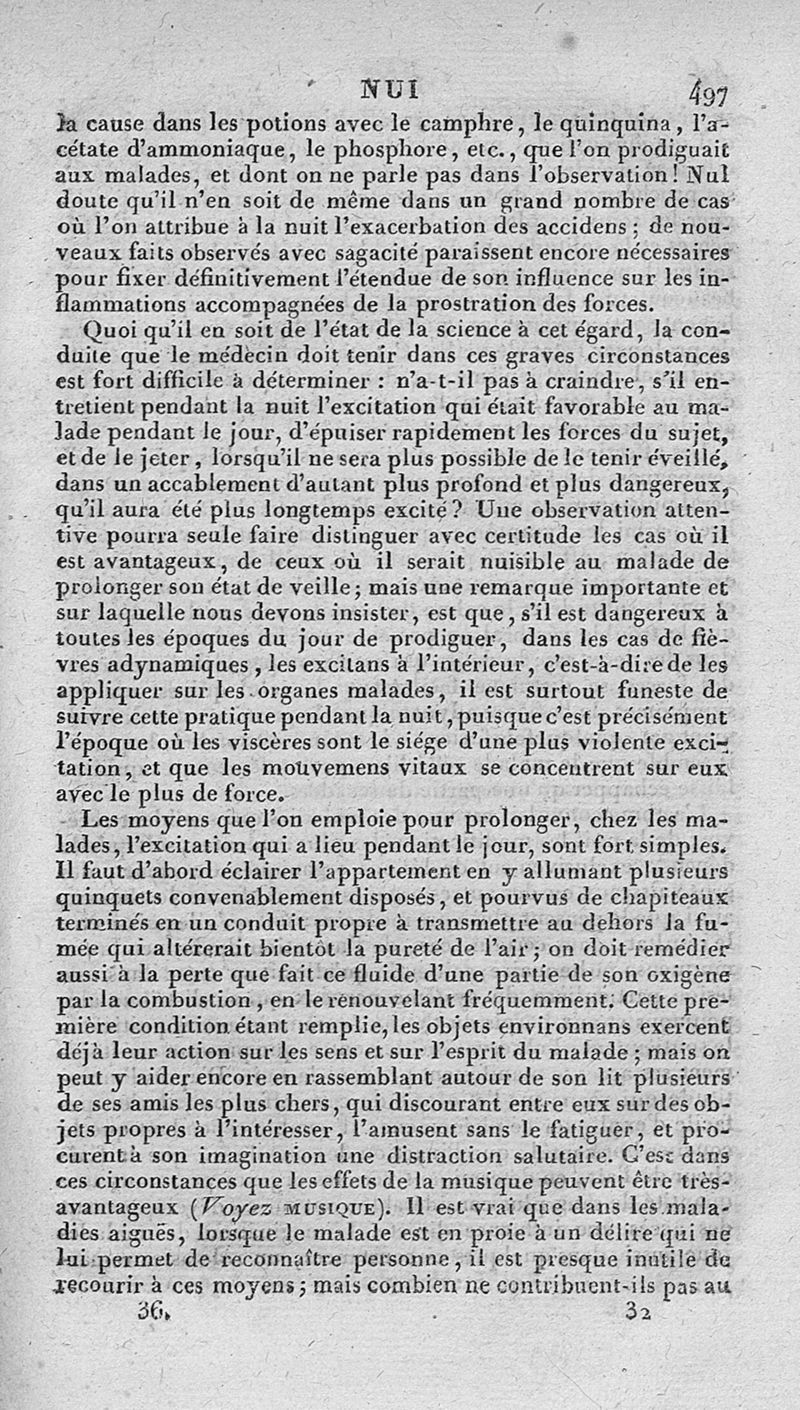 NUI 497

la cause dans les potions avec le camphre, le quinquina, l'acétate d'ammoniaque, le phosphore, etc., que l'on prodiguait aux malades, et dont on ne parle pas dans l'observation! Nul doute qu'il n'en soit de même dans un grand nombre de cas où l'on attribue à la nuit l'exacerbation des accidens; de nouveaux faits observés avec sagacité paraissent encore nécessaires pour fixer définitivement l'étendue de son influence sur les inflammations accompagnées de la prostration des forces.

Quoi qu'il en soit de l'état de la science à cet égard, la conduite que le médecin doit tenir dans ces graves circonstances est fort difficile à déterminer : n'a-t-il pas à craindre, s'il entretient pendant la nuit l'excitation qui était favorable au malade pendant le jour, d'épuiser rapidement les forces du sujet, et de le jeter, lorsqu'il ne sera plus possible de le tenir éveillé, dans un accablement d'autant plus profond et plus dangereux, qu'il aura été plus longtemps excité? Une observation attentive pourra seule faire distinguer avec certitude les cas où il est avantageux, de ceux où il serait nuisible au malade de prolonger son état de veille; mais une remarque importante et sur laquelle nous devons insister, est que, s'il est dangereux à toutes les époques du jour de prodiguer, dans les cas de fièvres adynamiques, les excitans à l'intérieur, c'est-à-dire de les appliquer sur les organes malades, il est surtout funeste de suivre cette pratique pendant la nuit, puisque c'est précisément l'époque où les viscères sont le siége d'une plus violente excitation, et que les mouvemens vitaux se concentrent sur eux avec le plus de force.

Les moyens que l'on emploie pour prolonger, chez les malades, l'excitation qui a lieu pendant le jour, sont fort simples. Il faut d'abord éclairer l'appartement en y allumant plusieurs quinquets convenablement disposés, et pourvus de chapiteaux terminés en un conduit propre à transmettre au dehors la fumée qui altérerait bientôt la pureté de l'air; on doit remédier aussi à la perte que fait ce fluide d'une partie de son oxigène par la combustion, en le renouvelant fréquemment. Cette première condition étant remplie, les objets environnans exercent déjà leur action sur les sens et sur l'esprit du malade; mais on peut y aider encore en rassemblant autour de son lit plusieurs de ses amis les plus chers, qui discourant entre eux sur des objets propres à l'intéresser, l'amusent sans le fatiguer, et procurent à son imagination une distraction salutaire. C'est dans ces circonstances que les effets de la musique peuvent être très-avantageux (Voyez MUSIQUE). Il est vrai que dans les maladies aiguës, lorsque le malade est en proie à un délire qui ne lui permet de reconnaître personne, il est presque inutile de recourir à ces moyens; mais combien ne contribuent-ils pas au

36. 32